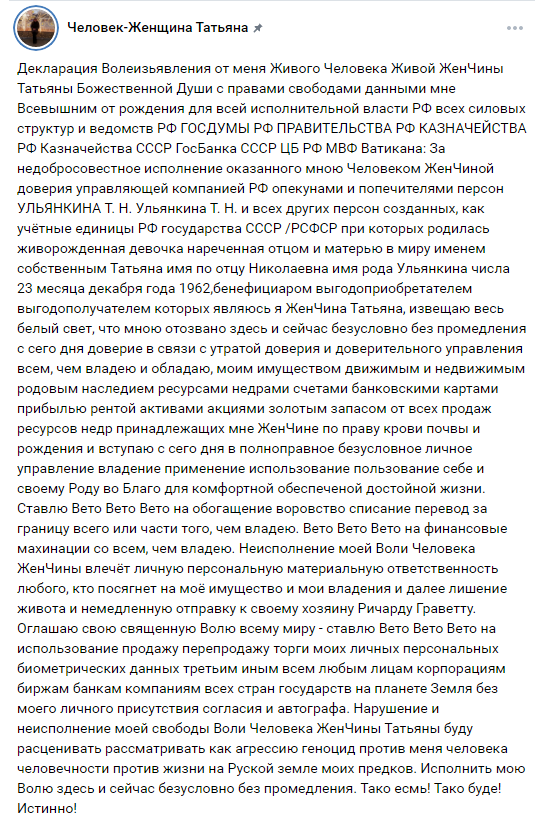 Человек-Женщина Татьяна

Декларация Волеизъявления от меня Живого Человека Живой ЖенЧины Татьяны Божественной Души с правами свободами данными мне Всевышним от рождения для всей исполнительной власти РФ всех силовых структур и ведомств РФ ГОСДУМЫ РФ ПРАВИТЕЛЬСТВА РФ КАЗНАЧЕЙСТВА РФ Казначейства СССР ГосБанка СССР ЦБ РФ МВФ Ватикана: За недобросовестное исполнение оказанного мною Человеком ЖенЧиной доверия управляющей компанией РФ опекунами и попечителями персон УЛЬЯНКИНА Т. Н. Ульянкина Т. Н. и всех других персон созданных, как учётные единицы РФ государства СССР /РСФСР при которых родилась живорожденная девочка нареченная отцом и матерью в миру именем собственным Татьяна имя по отцу Николаевна имя рода Ульянкина числа 23 месяца декабря года 1962,бенефициаром выгодоприобретателем выгодополучателем которых являюсь я ЖенЧина Татьяна, извещаю весь белый свет, что мною отозвано здесь и сейчас безусловно без промедления с сего дня доверие в связи с утратой доверия и доверительного управления всем, чем владею и обладаю, моим имуществом движимым и недвижимым родовым наследием ресурсами недрами счетами банковскими картами прибылью рентой активами акциями золотым запасом от всех продаж ресурсов недр принадлежащих мне ЖенЧине по праву крови почвы и рождения и вступаю с сего дня в полноправное безусловное личное управление владение применение использование пользование себе и своему Роду во Благо для комфортной обеспеченой достойной жизни. Ставлю Вето Вето Вето на обогащение воровство списание перевод за границу всего или части того, чем владею. Вето Вето Вето на финансовые махинации со всем, чем владею. Неисполнение моей Воли Человека ЖенЧины влечёт личную персональную материальную ответственность любого, кто посягнет на моё имущество и мои владения и далее лишение живота и немедленную отправку к своему хозяину Ричарду Граветту. Оглашаю свою священную Волю всему миру - ставлю Вето Вето Вето на использование продажу перепродажу торги моих личных персональных биометрических данных третьим иным всем любым лицам корпорациям биржам банкам компаниям всех стран государств на планете Земля без моего личного присутствия согласия и автографа. Нарушение и неисполнение моей свободы Воли Человека ЖенЧины Татьяны буду расценивать рассматривать как агрессию геноцид против меня человека человечности против жизни на Руской земле моих предков. Исполнить мою Волю здесь и сейчас безусловно без промедления. Тако есмь! Тако буде! Истинно!